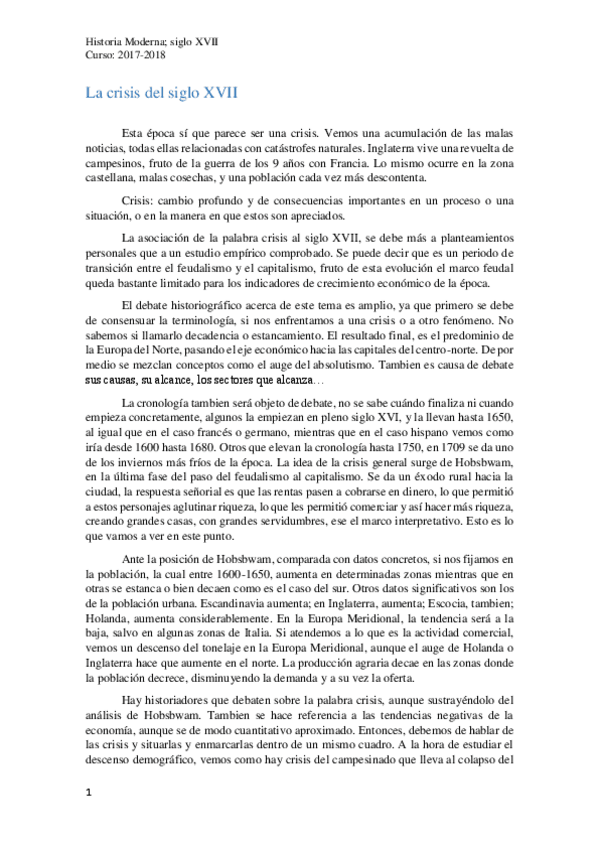 Historia Moderna; siglo XVII
Curso: 2017-2018

La crisis del siglo XVII

Esta época sí que parece ser una crisis. Vemos una acumulación de las malas noticias, todas ellas relacionadas con catástrofes naturales. Inglaterra vive una revuelta de campesinos, fruto de la guerra de los 9 años con Francia. Lo mismo ocurre en la zona castellana, malas cosechas, y una población cada vez más descontenta.

Crisis: cambio profundo y de consecuencias importantes en un proceso o una situación, o en la manera en que estos son apreciados.

La asociación de la palabra crisis al siglo XVII, se debe más a planteamientos personales que a un estudio empírico comprobado. Se puede decir que es un periodo de transición entre el feudalismo y el capitalismo, fruto de esta evolución el marco feudal queda bastante limitado para los indicadores de crecimiento económico de la época.

El debate historiográfico acerca de este tema es amplio, ya que primero se debe de consensuar la terminología, si nos enfrentamos a una crisis o a otro fenómeno. No sabemos si llamarlo decadencia o estancamiento. El resultado final, es el predominio de la Europa del Norte, pasando el eje económico hacia las capitales del centro-norte. De por medio se mezclan conceptos como el auge del absolutismo. Tambien es causa de debate sus causas, su alcance, los sectores que alcanza…

La cronología tambien será objeto de debate, no se sabe cuándo finaliza ni cuando empieza concretamente, algunos la empiezan en pleno siglo XVI, y la llevan hasta 1650, al igual que en el caso francés o germano, mientras que en el caso hispano vemos como iría desde 1600 hasta 1680. Otros que elevan la cronología hasta 1750, en 1709 se da uno de los inviernos más fríos de la época. La idea de la crisis general surge de Hobsbwam, en la última fase del paso del feudalismo al capitalismo. Se da un éxodo rural hacia la ciudad, la respuesta señorial es que las rentas pasen a cobrarse en dinero, lo que permitió a estos personajes aglutinar riqueza, lo que les permitió comerciar y así hacer más riqueza, creando grandes casas, con grandes servidumbres, ese el marco interpretativo. Esto es lo que vamos a ver en este punto.

Ante la posición de Hobsbwam, comparada con datos concretos, si nos fijamos en la población, la cual entre 1600-1650, aumenta en determinadas zonas mientras que en otras se estanca o bien decaen como es el caso del sur. Otros datos significativos son los de la población urbana. Escandinavia aumenta; en Inglaterra, aumenta; Escocia, tambien; Holanda, aumenta considerablemente. En la Europa Meridional, la tendencia será a la baja, salvo en algunas zonas de Italia. Si atendemos a lo que es la actividad comercial, vemos un descenso del tonelaje en la Europa Meridional, aunque el auge de Holanda o Inglaterra hace que aumente en el norte. La producción agraria decae en las zonas donde la población decrece, disminuyendo la demanda y a su vez la oferta.

Hay historiadores que debaten sobre la palabra crisis, aunque sustrayéndolo del análisis de Hobsbwam. Tambien se hace referencia a las tendencias negativas de la economía, aunque se de modo cuantitativo aproximado. Entonces, debemos de hablar de las crisis y situarlas y enmarcarlas dentro de un mismo cuadro. A la hora de estudiar el descenso demográfico, vemos como hay crisis del campesinado que lleva al colapso del

1